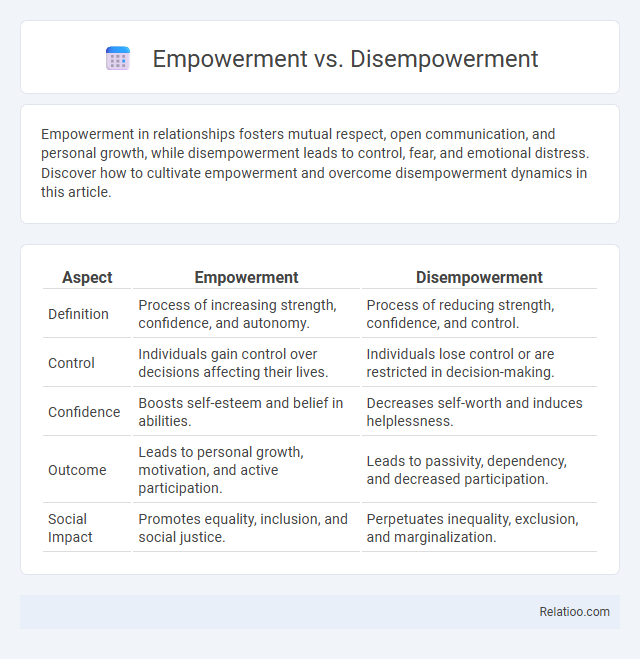 Empowerment vs. Disempowerment

Empowerment in relationships fosters mutual respect, open communication, and personal growth, while disempowerment leads to control, fear, and emotional distress. Discover how to cultivate empowerment and overcome disempowerment dynamics in this article.

| Aspect | Empowerment | Disempowerment |
|---|---|---|
| Definition | Process of increasing strength, confidence, and autonomy. | Process of reducing strength, confidence, and control. |
| Control | Individuals gain control over decisions affecting their lives. | Individuals lose control or are restricted in decision-making. |
| Confidence | Boosts self-esteem and belief in abilities. | Decreases self-worth and induces helplessness. |
| Outcome | Leads to personal growth, motivation, and active participation. | Leads to passivity, dependency, and decreased participation. |
| Social Impact | Promotes equality, inclusion, and social justice. | Perpetuates inequality, exclusion, and marginalization. |

Relatioo.com